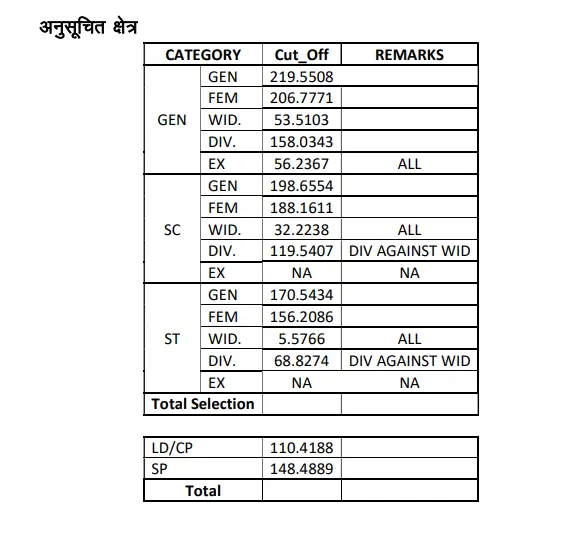 अनुसूचित क्षेत्र

| CATEGORY | | Cut_Off | REMARKS |
|---|---|---|---|
| GEN | GEN | 219.5508 | |
| | FEM | 206.7771 | |
| | WID. | 53.5103 | |
| | DIV. | 158.0343 | |
| | EX | 56.2367 | ALL |
| SC | GEN | 198.6554 | |
| | FEM | 188.1611 | |
| | WID. | 32.2238 | ALL |
| | DIV. | 119.5407 | DIV AGAINST WID |
| | EX | NA | NA |
| ST | GEN | 170.5434 | |
| | FEM | 156.2086 | |
| | WID. | 5.5766 | ALL |
| | DIV. | 68.8274 | DIV AGAINST WID |
| | EX | NA | NA |
| Total Selection | | | |

| | | |
|---|---|---|
| LD/CP | 110.4188 | |
| SP | 148.4889 | |
| Total | | |